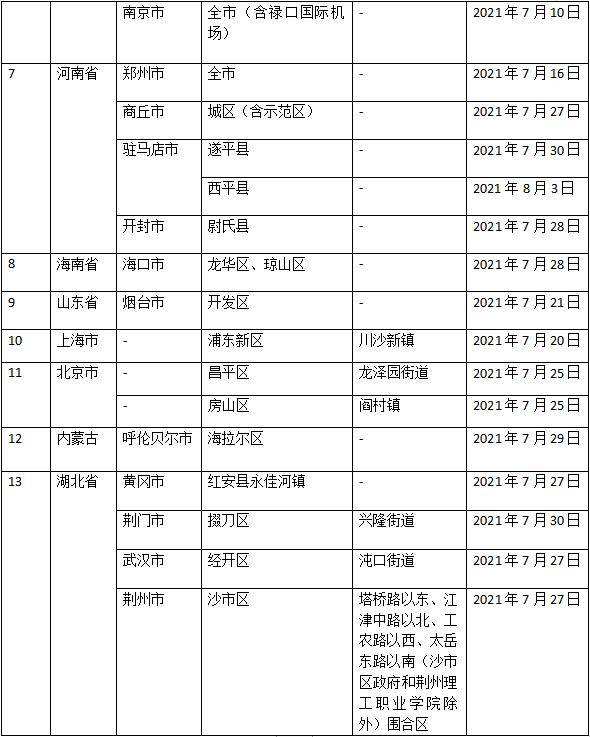 |  |  | 南京市 | 全市（含禄口国际机场） | - | 2021年7月10日 |
|---|---|---|---|---|---|
| 7 | 河南省 | 郑州市 | 全市 | - | 2021年7月16日 |
|  |  | 商丘市 | 城区（含示范区） | - | 2021年7月27日 |
|  |  | 驻马店市 | 遂平县 | - | 2021年7月30日 |
|  |  |  | 西平县 | - | 2021年8月3日 |
|  |  | 开封市 | 尉氏县 | - | 2021年7月28日 |
| 8 | 海南省 | 海口市 | 龙华区、琼山区 | - | 2021年7月28日 |
| 9 | 山东省 | 烟台市 | 开发区 | - | 2021年7月21日 |
| 10 | 上海市 | - | 浦东新区 | 川沙新镇 | 2021年7月20日 |
| 11 | 北京市 | - | 昌平区 | 龙泽园街道 | 2021年7月25日 |
|  |  | - | 房山区 | 阎村镇 | 2021年7月25日 |
| 12 | 内蒙古 | 呼伦贝尔市 | 海拉尔区 | - | 2021年7月29日 |
| 13 | 湖北省 | 黄冈市 | 红安县永佳河镇 | - | 2021年7月27日 |
|  |  | 荆门市 | 掇刀区 | 兴隆街道 | 2021年7月30日 |
|  |  | 武汉市 | 经开区 | 沌口街道 | 2021年7月27日 |
|  |  | 荆州市 | 沙市区 | 塔桥路以东、江津中路以北、工农路以西、太岳东路以南（沙市区政府和荆州理工职业学院除外）围合区 | 2021年7月27日 |